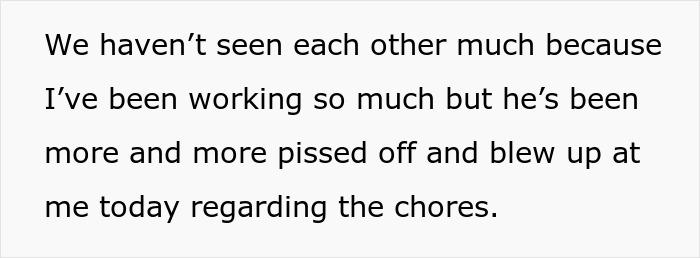 We haven’t seen each other much because I’ve been working so much but he’s been more and more pissed off and blew up at me today regarding the chores.